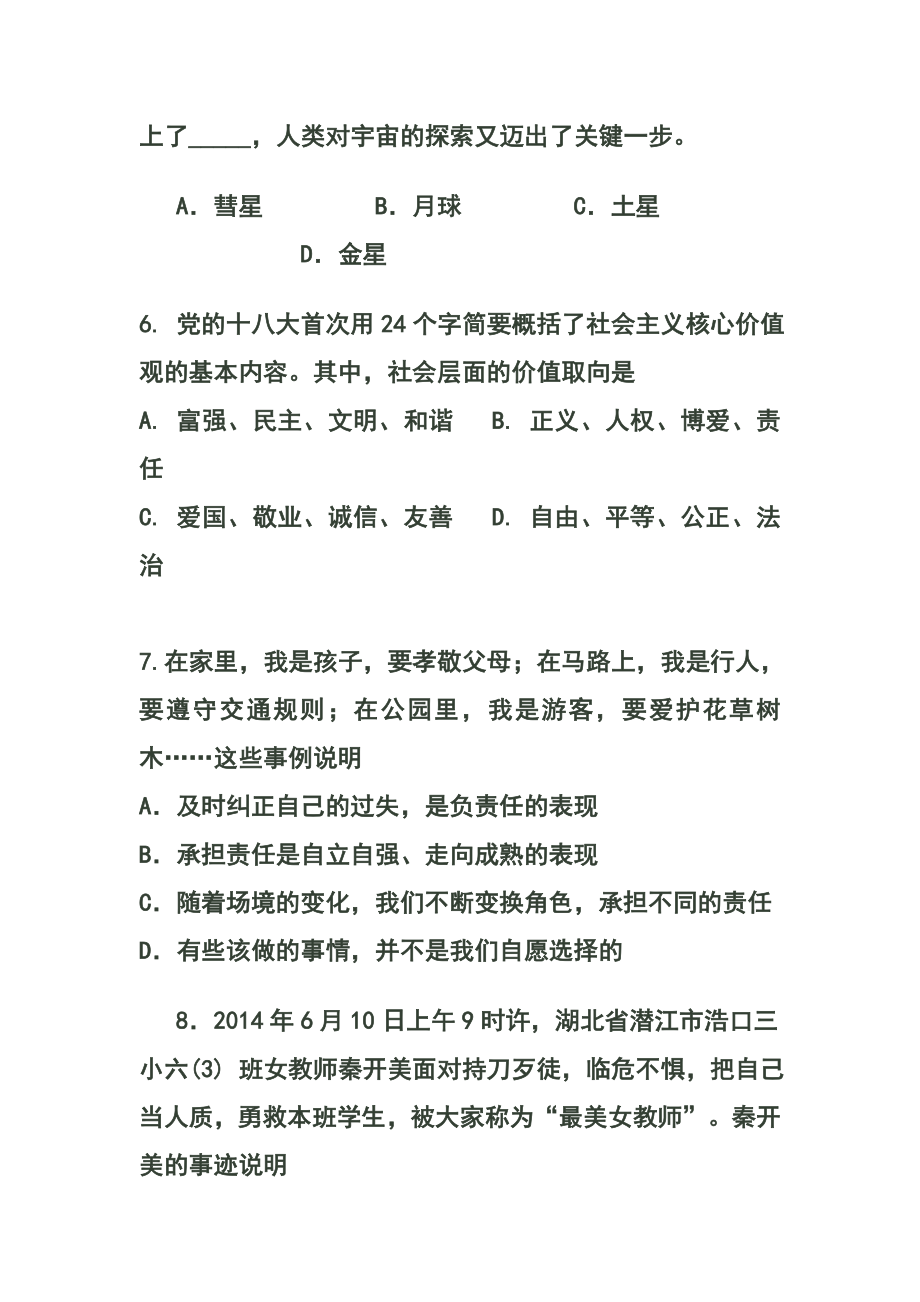 上了_____，人类对宇宙的探索又迈出了关键一步。

A．彗星　　B．月球　　C．土星　　D．金星

6. 党的十八大首次用 24 个字简要概括了社会主义核心价值观的基本内容。其中，社会层面的价值取向是

A. 富强、民主、文明、和谐　B. 正义、人权、博爱、责任

C. 爱国、敬业、诚信、友善　D. 自由、平等、公正、法治

7.在家里，我是孩子，要孝敬父母；在马路上，我是行人，要遵守交通规则；在公园里，我是游客，要爱护花草树木……这些事例说明

A．及时纠正自己的过失，是负责任的表现

B．承担责任是自立自强、走向成熟的表现

C．随着场境的变化，我们不断变换角色，承担不同的责任

D．有些该做的事情，并不是我们自愿选择的

8．2014 年 6 月 10 日上午 9 时许，湖北省潜江市浩口三小六(3) 班女教师秦开美面对持刀歹徒，临危不惧，把自己当人质，勇救本班学生，被大家称为“最美女教师”。秦开美的事迹说明